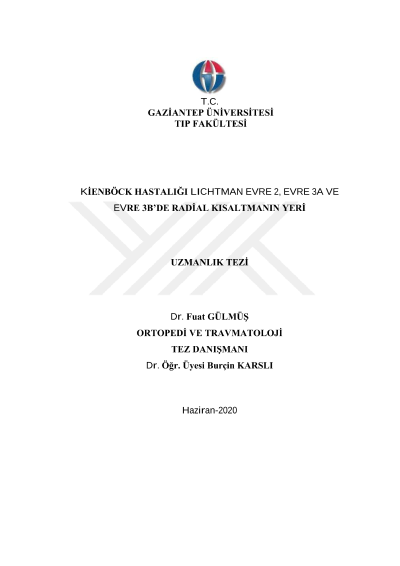 T.C.
GAZİANTEP ÜNİVERSİTESİ
TIP FAKÜLTESİ

KİENBÖCK HASTALIĞI LICHTMAN EVRE 2, EVRE 3A VE EVRE 3B'DE RADİAL KISALTMANIN YERİ

UZMANLIK TEZİ

Dr. Fuat GÜLMÜŞ
ORTOPEDİ VE TRAVMATOLOJİ
TEZ DANIŞMANI
Dr. Öğr. Üyesi Burçin KARSLI

Haziran-2020